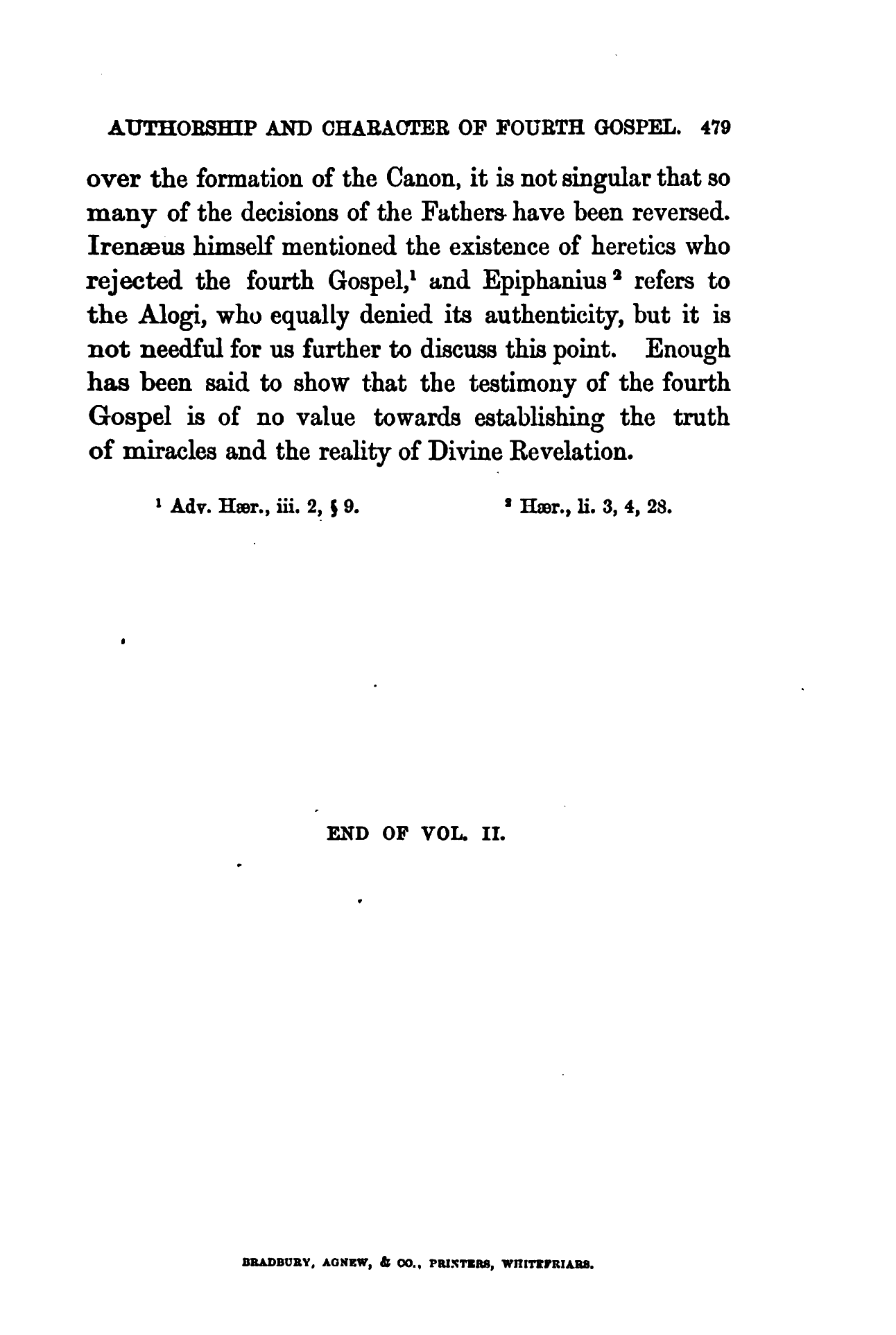 AUTHORSHIP AND CHARACTER OF FOURTH GOSPEL. 479

over the formation of the Canon, it is not singular that so many of the decisions of the Fathers have been reversed. Irenæus himself mentioned the existence of heretics who rejected the fourth Gospel,$^1$ and Epiphanius$^2$ refers to the Alogi, who equally denied its authenticity, but it is not needful for us further to discuss this point. Enough has been said to show that the testimony of the fourth Gospel is of no value towards establishing the truth of miracles and the reality of Divine Revelation.

$^1$ Adv. Hær., iii. 2, § 9. $^2$ Hær., li. 3, 4, 28.

END OF VOL. II.

BRADBURY, AGNEW, & CO., PRINTERS, WHITEFRIARS.